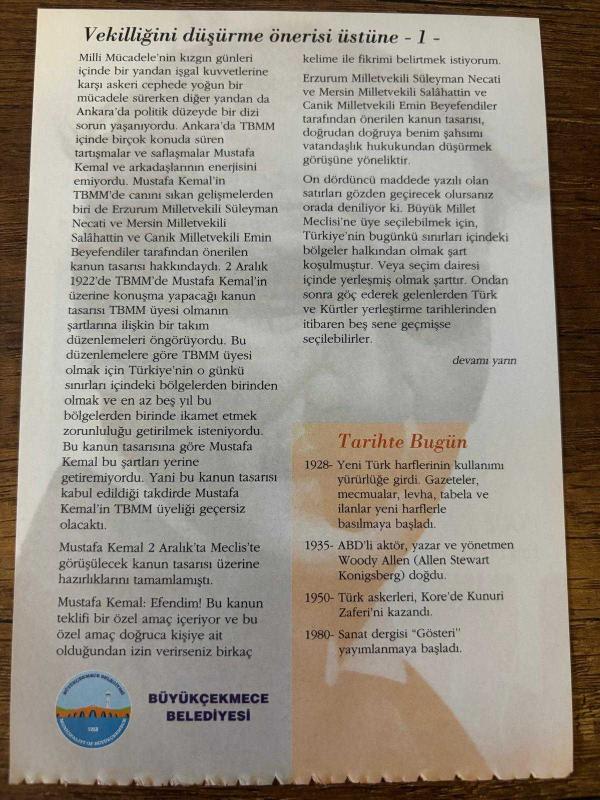 Vekilliğini düşürme önerisi üstüne - 1 -

Milli Mücadele'nin kızgın günleri içinde bir yandan işgal kuvvetlerine karşı askeri cephede yoğun bir mücadele sürerken diğer yandan da Ankara'da politik düzeyde bir dizi sorun yaşanıyordu. Ankara'da TBMM içinde birçok konuda süren tartışmalar ve saflaşmalar Mustafa Kemal ve arkadaşlarının enerjisini emiyordu. Mustafa Kemal'in TBMM'de canını sıkan gelişmelerden biri de Erzurum Milletvekili Süleyman Necati ve Mersin Milletvekili Salâhattin ve Canik Milletvekili Emin Beyefendiler tarafından önerilen kanun tasarısı hakkındaydı. 2 Aralık 1922'de TBMM'de Mustafa Kemal'in üzerine konuşma yapacağı kanun tasarısı TBMM üyesi olmanın şartlarına ilişkin bir takım düzenlemeleri öngörüyordu. Bu düzenlemelere göre TBMM üyesi olmak için Türkiye'nin o günkü sınırları içindeki bölgelerden birinden olmak ve en az beş yıl bu bölgelerden birinde ikamet etmek zorunluluğu getirilmek isteniyordu. Bu kanun tasarısına göre Mustafa Kemal bu şartları yerine getiremiyordu. Yani bu kanun tasarısı kabul edildiği takdirde Mustafa Kemal'in TBMM üyeliği geçersiz olacaktı.

Mustafa Kemal 2 Aralık'ta Meclis'te görüşülecek kanun tasarısı üzerine hazırlıklarını tamamlamıştı.

Mustafa Kemal: Efendim! Bu kanun teklifi bir özel amaç içeriyor ve bu özel amaç doğruca kişiye ait olduğundan izin verirseniz birkaç kelime ile fikrimi belirtmek istiyorum.

Erzurum Milletvekili Süleyman Necati ve Mersin Milletvekili Salâhattin ve Canik Milletvekili Emin Beyefendiler tarafından önerilen kanun tasarısı, doğrudan doğruya benim şahsımı vatandaşlık hukukundan düşürmek görüşüne yöneliktir.

On dördüncü maddede yazılı olan satırları gözden geçirecek olursanız orada deniliyor ki. Büyük Millet Meclisi'ne üye seçilebilmek için, Türkiye'nin bugünkü sınırları içindeki bölgeler halkından olmak şart koşulmuştur. Veya seçim dairesi içinde yerleşmiş olmak şarttır. Ondan sonra göç ederek gelenlerden Türk ve Kürtler yerleştirme tarihlerinden itibaren beş sene geçmişse seçilebilirler.

devamı yarın

Tarihte Bugün

1928- Yeni Türk harflerinin kullanımı yürürlüğe girdi. Gazeteler, mecmualar, levha, tabela ve ilanlar yeni harflerle basılmaya başladı.

1935- ABD'li aktör, yazar ve yönetmen Woody Allen (Allen Stewart Konigsberg) doğdu.

1950- Türk askerleri, Kore'de Kunuri Zaferi'ni kazandı.

1980- Sanat dergisi "Gösteri" yayımlanmaya başladı.

BÜYÜKÇEKMECE
BELEDİYESİ